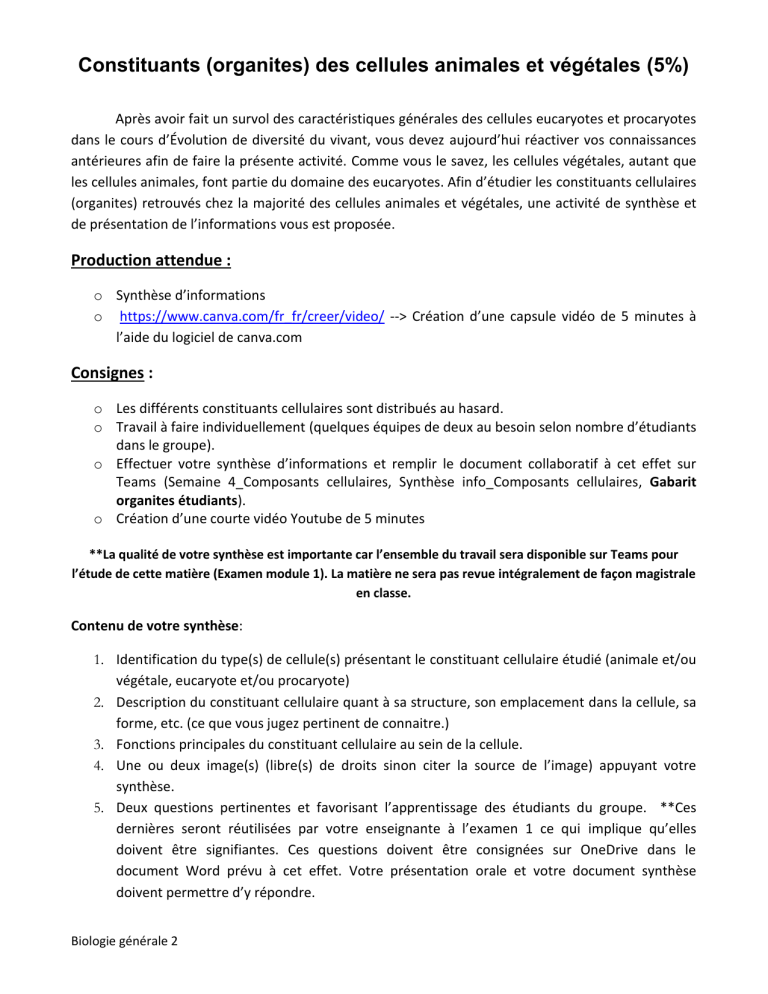 Constituants (organites) des cellules animales et végétales (5%)

Après avoir fait un survol des caractéristiques générales des cellules eucaryotes et procaryotes dans le cours d'Évolution de diversité du vivant, vous devez aujourd'hui réactiver vos connaissances antérieures afin de faire la présente activité. Comme vous le savez, les cellules végétales, autant que les cellules animales, font partie du domaine des eucaryotes. Afin d'étudier les constituants cellulaires (organites) retrouvés chez la majorité des cellules animales et végétales, une activité de synthèse et de présentation de l'informations vous est proposée.

Production attendue :

o Synthèse d'informations
o https://www.canva.com/fr_fr/creer/video/ --> Création d'une capsule vidéo de 5 minutes à l'aide du logiciel de canva.com

Consignes :

o Les différents constituants cellulaires sont distribués au hasard.
o Travail à faire individuellement (quelques équipes de deux au besoin selon nombre d'étudiants dans le groupe).
o Effectuer votre synthèse d'informations et remplir le document collaboratif à cet effet sur Teams (Semaine 4_Composants cellulaires, Synthèse info_Composants cellulaires, Gabarit organites étudiants).
o Création d'une courte vidéo Youtube de 5 minutes

**La qualité de votre synthèse est importante car l'ensemble du travail sera disponible sur Teams pour l'étude de cette matière (Examen module 1). La matière ne sera pas revue intégralement de façon magistrale en classe.

Contenu de votre synthèse:

1. Identification du type(s) de cellule(s) présentant le constituant cellulaire étudié (animale et/ou végétale, eucaryote et/ou procaryote)
2. Description du constituant cellulaire quant à sa structure, son emplacement dans la cellule, sa forme, etc. (ce que vous jugez pertinent de connaitre.)
3. Fonctions principales du constituant cellulaire au sein de la cellule.
4. Une ou deux image(s) (libre(s) de droits sinon citer la source de l'image) appuyant votre synthèse.
5. Deux questions pertinentes et favorisant l'apprentissage des étudiants du groupe. **Ces dernières seront réutilisées par votre enseignante à l'examen 1 ce qui implique qu'elles doivent être signifiantes. Ces questions doivent être consignées sur OneDrive dans le document Word prévu à cet effet. Votre présentation orale et votre document synthèse doivent permettre d'y répondre.

Biologie générale 2